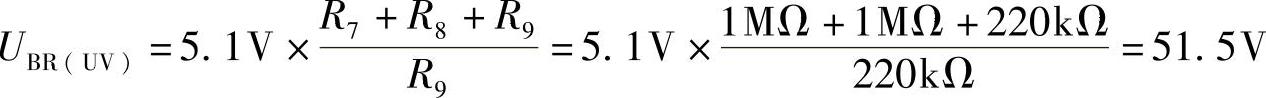 $U_{BR(UV)} = 5.1V \times \frac{R_7 + R_8 + R_9}{R_9} = 5.1V \times \frac{1M\Omega + 1M\Omega + 220k\Omega}{220k\Omega} = 51.5V$